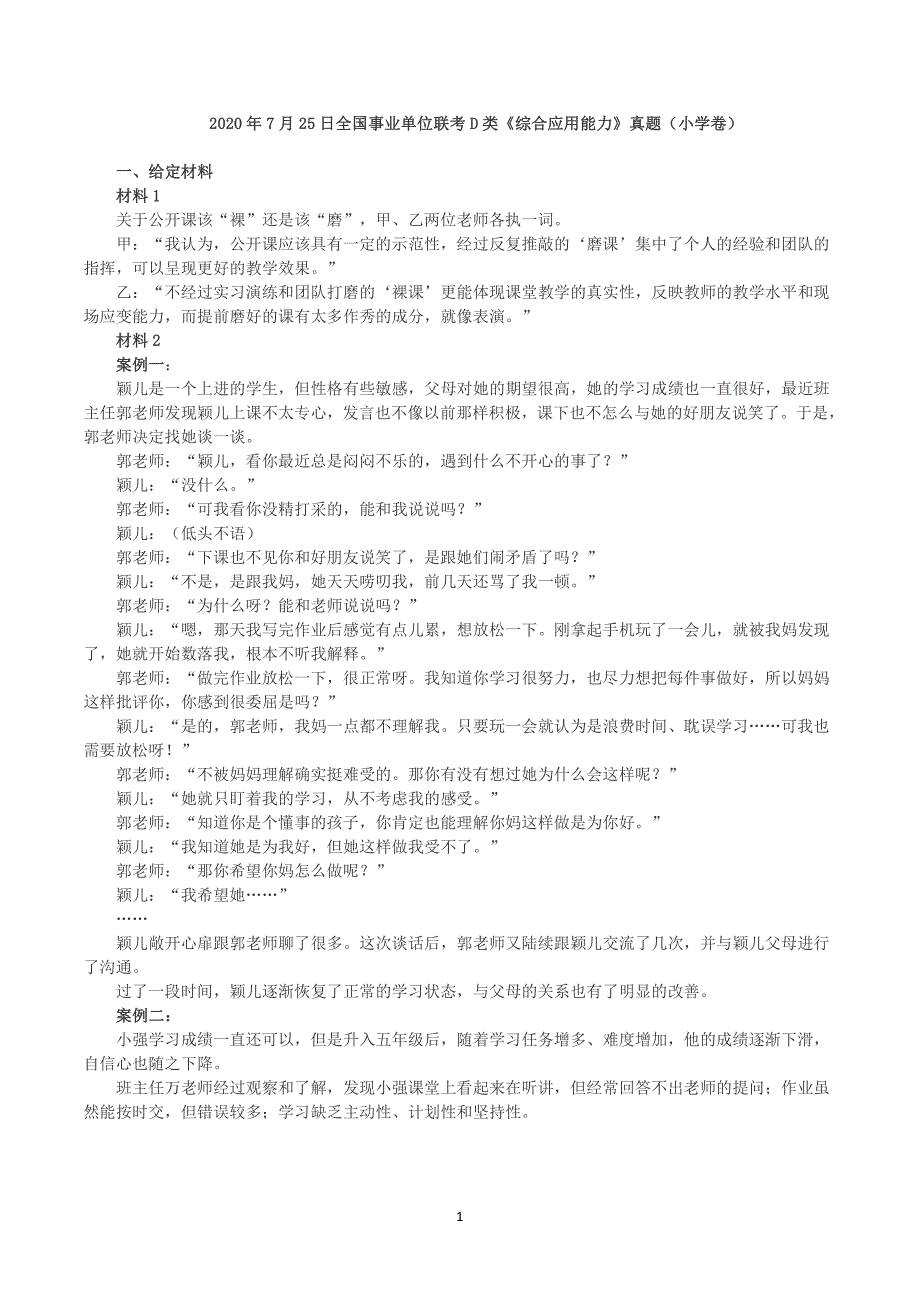 2020 年 7 月 25 日全国事业单位联考 D 类《综合应用能力》真题（小学卷）

一、给定材料

材料 1

关于公开课该“裸”还是该“磨”，甲、乙两位老师各执一词。

甲：“我认为，公开课应该具有一定的示范性，经过反复推敲的‘磨课’集中了个人的经验和团队的指挥，可以呈现更好的教学效果。”

乙：“不经过实习演练和团队打磨的‘裸课’更能体现课堂教学的真实性，反映教师的教学水平和现场应变能力，而提前磨好的课有太多作秀的成分，就像表演。”

材料 2

案例一：

颖儿是一个上进的学生，但性格有些敏感，父母对她的期望很高，她的学习成绩也一直很好，最近班主任郭老师发现颖儿上课不太专心，发言也不像以前那样积极，课下也不怎么与她的好朋友说笑了。于是，郭老师决定找她谈一谈。

郭老师：“颖儿，看你最近总是闷闷不乐的，遇到什么不开心的事了？”

颖儿：“没什么。”

郭老师：“可我看你没精打采的，能和我说说吗？”

颖儿：（低头不语）

郭老师：“下课也不见你和好朋友说笑了，是跟她们闹矛盾了吗？”

颖儿：“不是，是跟我妈，她天天唠叨我，前几天还骂了我一顿。”

郭老师：“为什么呀？能和老师说说吗？”

颖儿：“嗯，那天我写完作业后感觉有点儿累，想放松一下。刚拿起手机玩了一会儿，就被我妈发现了，她就开始数落我，根本不听我解释。”

郭老师：“做完作业放松一下，很正常呀。我知道你学习很努力，也尽力想把每件事做好，所以妈妈这样批评你，你感到很委屈是吗？”

颖儿：“是的，郭老师，我妈一点都不理解我。只要玩一会就认为是浪费时间、耽误学习……可我也需要放松呀！”

郭老师：“不被妈妈理解确实挺难受的。那你有没有想过她为什么会这样呢？”

颖儿：“她就只盯着我的学习，从不考虑我的感受。”

郭老师：“知道你是个懂事的孩子，你肯定也能理解你妈这样做是为你好。”

颖儿：“我知道她是为我好，但她这样做我受不了。”

郭老师：“那你希望你妈怎么做呢？”

颖儿：“我希望她……”

……

颖儿敞开心扉跟郭老师聊了很多。这次谈话后，郭老师又陆续跟颖儿交流了几次，并与颖儿父母进行了沟通。

过了一段时间，颖儿逐渐恢复了正常的学习状态，与父母的关系也有了明显的改善。

案例二：

小强学习成绩一直还可以，但是升入五年级后，随着学习任务增多、难度增加，他的成绩逐渐下滑，自信心也随之下降。

班主任万老师经过观察和了解，发现小强课堂上看起来在听讲，但经常回答不出老师的提问；作业虽然能按时交，但错误较多；学习缺乏主动性、计划性和坚持性。

1